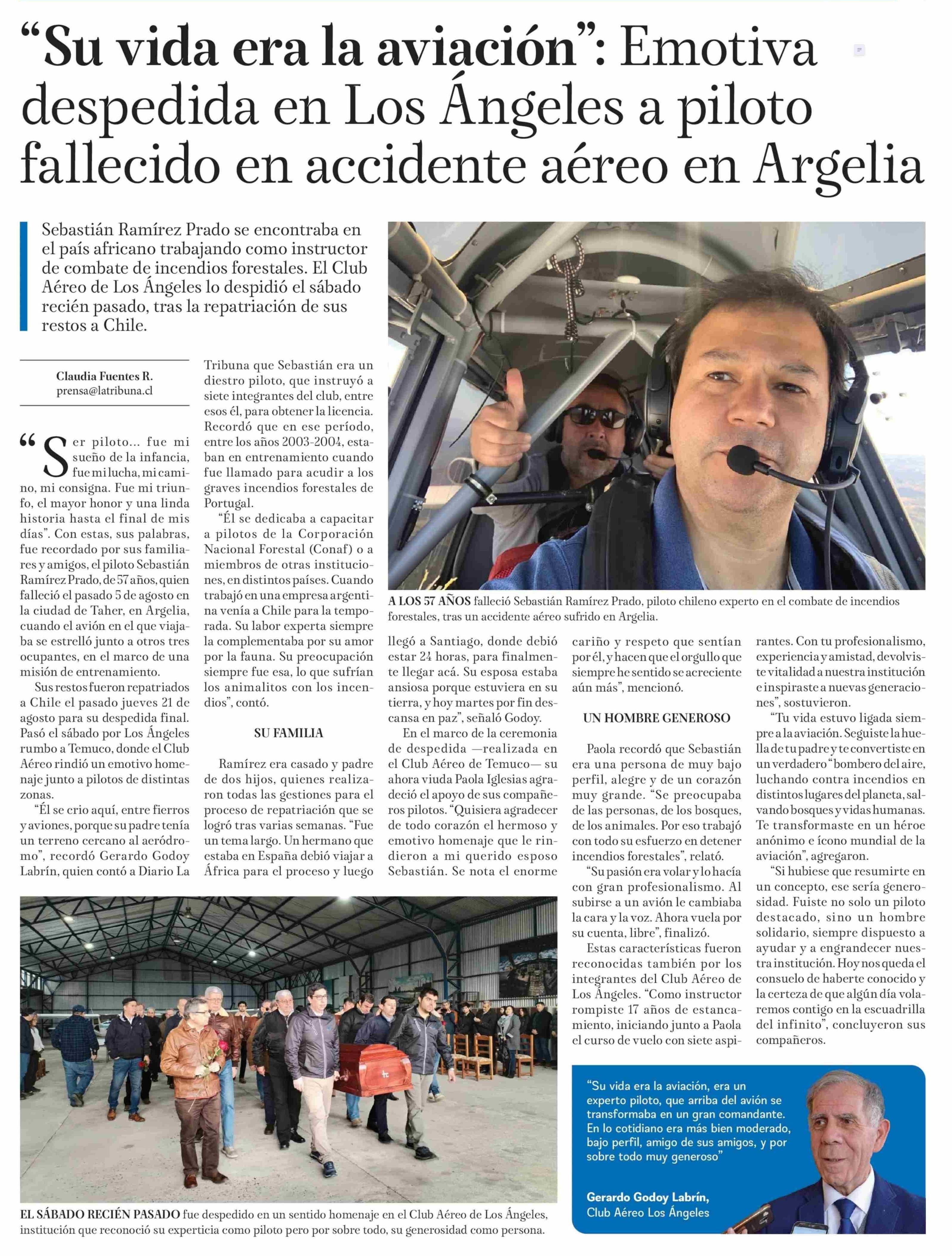 “Su vida era la aviación”: Emotiva despedida en Los Ángeles a piloto fallecido en accidente aéreo en Argelia

Sebastián Ramírez Prado se encontraba en el país africano trabajando como instructor de combate de incendios forestales. El Club Aéreo de Los Ángeles lo despidió el sábado recién pasado, tras la repatriación de sus restos a Chile.

Claudia Fuentes R.
prensa@latribuna.cl

“Ser piloto... fue mi sueño de la infancia, fue mi lucha, mi camino, mi consigna. Fue mi triunfo, el mayor honor y una linda historia hasta el final de mis días”. Con estas, sus palabras, fue recordado por sus familiares y amigos, el piloto Sebastián Ramírez Prado, de 57 años, quien falleció el pasado 5 de agosto en la ciudad de Taher, en Argelia, cuando el avión en el que viajaba se estrelló junto a otros tres ocupantes, en el marco de una misión de entrenamiento.

Sus restos fueron repatriados a Chile el pasado jueves 21 de agosto para su despedida final. Pasó el sábado por Los Ángeles rumbo a Temuco, donde el Club Aéreo rindió un emotivo homenaje junto a pilotos de distintas zonas.

“Él se crio aquí, entre fierros y aviones, porque su padre tenía un terreno cercano al aeródromo”, recordó Gerardo Godoy Labrín, quien contó a Diario La Tribuna que Sebastián era un diestro piloto, que instruyó a siete integrantes del club, entre esos él, para obtener la licencia. Recordó que en ese período, entre los años 2003-2004, estaban en entrenamiento cuando fue llamado para acudir a los graves incendios forestales de Portugal.

“Él se dedicaba a capacitar a pilotos de la Corporación Nacional Forestal (Conaf) o a miembros de otras instituciones, en distintos países. Cuando trabajó en una empresa argentina venía a Chile para la temporada. Su labor experta siempre la complementaba por su amor por la fauna. Su preocupación siempre fue esa, lo que sufrían los animalitos con los incendios”, contó.

SU FAMILIA

Ramírez era casado y padre de dos hijos, quienes realizaron todas las gestiones para el proceso de repatriación que se logró tras varias semanas. “Fue un tema largo. Un hermano que estaba en España debió viajar a África para el proceso y luego llegó a Santiago, donde debió estar 24 horas, para finalmente llegar acá. Su esposa estaba ansiosa porque estuviera en su tierra, y hoy martes por fin descansa en paz”, señaló Godoy.

En el marco de la ceremonia de despedida —realizada en el Club Aéreo de Temuco— su ahora viuda Paola Iglesias agradeció el apoyo de sus compañeros pilotos. “Quisiera agradecer de todo corazón el hermoso y emotivo homenaje que le rindieron a mi querido esposo Sebastián. Se nota el enorme cariño y respeto que sentían por él, y hacen que el orgullo que siempre he sentido se acreciente aún más”, mencionó.

UN HOMBRE GENEROSO

Paola recordó que Sebastián era una persona de muy bajo perfil, alegre y de un corazón muy grande. “Se preocupaba de las personas, de los bosques, de los animales. Por eso trabajó con todo su esfuerzo en detener incendios forestales”, relató.

“Su pasión era volar y lo hacía con gran profesionalismo. Al subirse a un avión le cambiaba la cara y la voz. Ahora vuela por su cuenta, libre”, finalizó.

Estas características fueron reconocidas también por los integrantes del Club Aéreo de Los Ángeles. “Como instructor rompiste 17 años de estancamiento, iniciando junto a Paola el curso de vuelo con siete aspirantes. Con tu profesionalismo, experiencia y amistad, devolviste vitalidad a nuestra institución e inspiraste a nuevas generaciones”, sostuvieron.

“Tu vida estuvo ligada siempre a la aviación. Seguiste la huella de tu padre y te convertiste en un verdadero “bombero del aire, luchando contra incendios en distintos lugares del planeta, salvando bosques y vidas humanas. Te transformaste en un héroe anónimo e ícono mundial de la aviación”, agregaron.

“Si hubiese que resumirte en un concepto, ese sería generosidad. Fuiste no solo un piloto destacado, sino un hombre solidario, siempre dispuesto a ayudar y a engrandecer nuestra institución. Hoy nos queda el consuelo de haberte conocido y la certeza de que algún día volaremos contigo en la escuadrilla del infinito”, concluyeron sus compañeros.

A LOS 57 AÑOS falleció Sebastián Ramírez Prado, piloto chileno experto en el combate de incendios forestales, tras un accidente aéreo sufrido en Argelia.

EL SÁBADO RECIÉN PASADO fue despedido en un sentido homenaje en el Club Aéreo de Los Ángeles, institución que reconoció su experticia como piloto pero por sobre todo, su generosidad como persona.

“Su vida era la aviación, era un experto piloto, que arriba del avión se transformaba en un gran comandante. En lo cotidiano era más bien moderado, bajo perfil, amigo de sus amigos, y por sobre todo muy generoso”

Gerardo Godoy Labrín,
Club Aéreo Los Ángeles